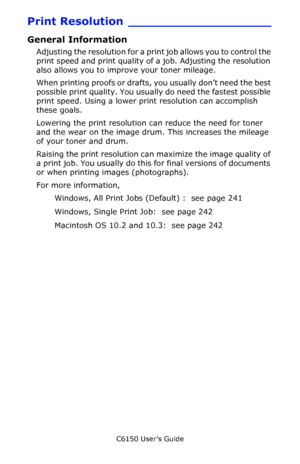 Print Resolution

General Information

Adjusting the resolution for a print job allows you to control the print speed and print quality of a job. Adjusting the resolution also allows you to improve your toner mileage.

When printing proofs or drafts, you usually don't need the best possible print quality. You usually do need the fastest possible print speed. Using a lower print resolution can accomplish these goals.

Lowering the print resolution can reduce the need for toner and the wear on the image drum. This increases the mileage of your toner and drum.

Raising the print resolution can maximize the image quality of a print job. You usually do this for final versions of documents or when printing images (photographs).

For more information,

Windows, All Print Jobs (Default) : see page 241

Windows, Single Print Job: see page 242

Macintosh OS 10.2 and 10.3: see page 242

C6150 User's Guide